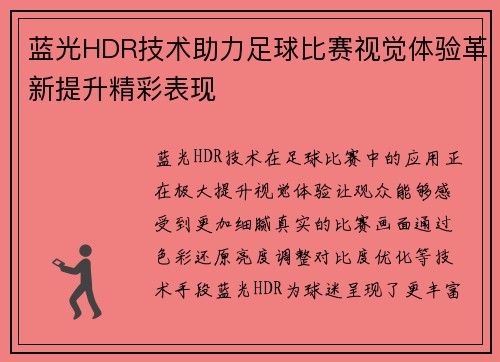 蓝光HDR技术助力足球比赛视觉体验革新提升精彩表现

蓝光HDR技术在足球比赛中的应用正在极大提升视觉体验让观众能够感受到更加细腻真实的比赛画面通过色彩还原亮度调整对比度优化等技术手段蓝光HDR为球迷呈现了更丰富